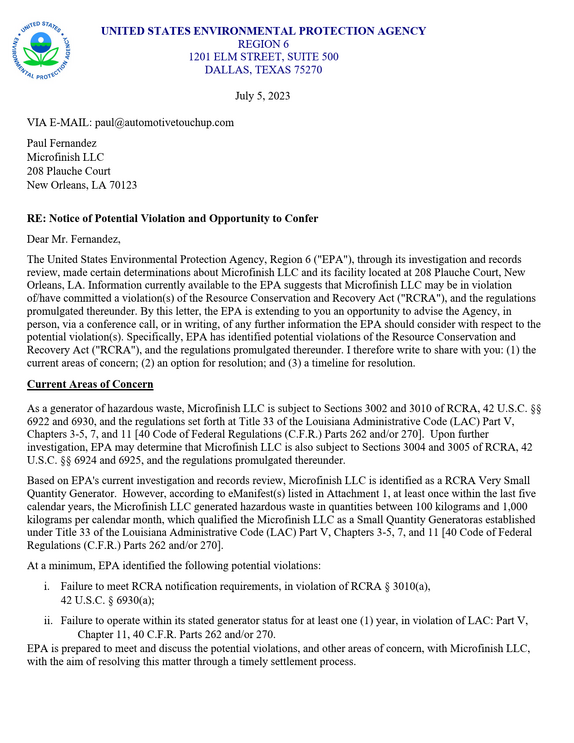 UNITED STATES ENVIRONMENTAL PROTECTION AGENCY
REGION 6
1201 ELM STREET, SUITE 500
DALLAS, TEXAS 75270

July 5, 2023

VIA E-MAIL: paul@automotivetouchup.com

Paul Fernandez
Microfinish LLC
208 Plauche Court
New Orleans, LA 70123

RE: Notice of Potential Violation and Opportunity to Confer

Dear Mr. Fernandez,

The United States Environmental Protection Agency, Region 6 ("EPA"), through its investigation and records review, made certain determinations about Microfinish LLC and its facility located at 208 Plauche Court, New Orleans, LA. Information currently available to the EPA suggests that Microfinish LLC may be in violation of/have committed a violation(s) of the Resource Conservation and Recovery Act ("RCRA"), and the regulations promulgated thereunder. By this letter, the EPA is extending to you an opportunity to advise the Agency, in person, via a conference call, or in writing, of any further information the EPA should consider with respect to the potential violation(s). Specifically, EPA has identified potential violations of the Resource Conservation and Recovery Act ("RCRA"), and the regulations promulgated thereunder. I therefore write to share with you: (1) the current areas of concern; (2) an option for resolution; and (3) a timeline for resolution.

Current Areas of Concern

As a generator of hazardous waste, Microfinish LLC is subject to Sections 3002 and 3010 of RCRA, 42 U.S.C. §§ 6922 and 6930, and the regulations set forth at Title 33 of the Louisiana Administrative Code (LAC) Part V, Chapters 3-5, 7, and 11 [40 Code of Federal Regulations (C.F.R.) Parts 262 and/or 270]. Upon further investigation, EPA may determine that Microfinish LLC is also subject to Sections 3004 and 3005 of RCRA, 42 U.S.C. §§ 6924 and 6925, and the regulations promulgated thereunder.

Based on EPA's current investigation and records review, Microfinish LLC is identified as a RCRA Very Small Quantity Generator. However, according to eManifest(s) listed in Attachment 1, at least once within the last five calendar years, the Microfinish LLC generated hazardous waste in quantities between 100 kilograms and 1,000 kilograms per calendar month, which qualified the Microfinish LLC as a Small Quantity Generatoras established under Title 33 of the Louisiana Administrative Code (LAC) Part V, Chapters 3-5, 7, and 11 [40 Code of Federal Regulations (C.F.R.) Parts 262 and/or 270].

At a minimum, EPA identified the following potential violations:

i. Failure to meet RCRA notification requirements, in violation of RCRA § 3010(a), 42 U.S.C. § 6930(a);

ii. Failure to operate within its stated generator status for at least one (1) year, in violation of LAC: Part V, Chapter 11, 40 C.F.R. Parts 262 and/or 270.

EPA is prepared to meet and discuss the potential violations, and other areas of concern, with Microfinish LLC, with the aim of resolving this matter through a timely settlement process.